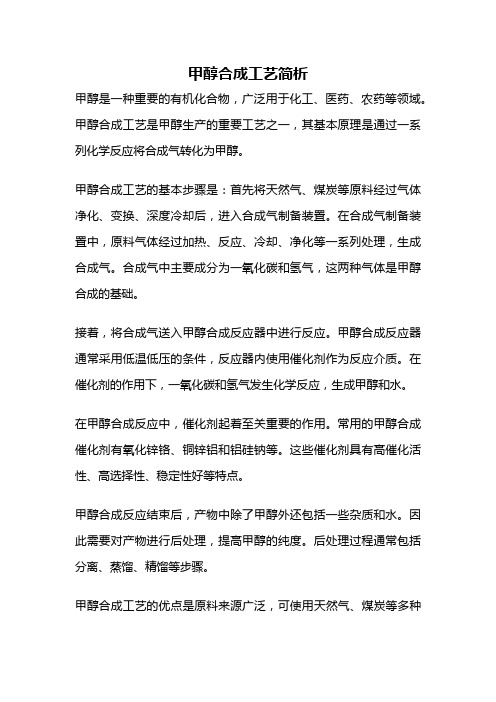 甲醇合成工艺简析

甲醇是一种重要的有机化合物，广泛用于化工、医药、农药等领域。甲醇合成工艺是甲醇生产的重要工艺之一，其基本原理是通过一系列化学反应将合成气转化为甲醇。

甲醇合成工艺的基本步骤是：首先将天然气、煤炭等原料经过气体净化、变换、深度冷却后，进入合成气制备装置。在合成气制备装置中，原料气体经过加热、反应、冷却、净化等一系列处理，生成合成气。合成气中主要成分为一氧化碳和氢气，这两种气体是甲醇合成的基础。

接着，将合成气送入甲醇合成反应器中进行反应。甲醇合成反应器通常采用低温低压的条件，反应器内使用催化剂作为反应介质。在催化剂的作用下，一氧化碳和氢气发生化学反应，生成甲醇和水。

在甲醇合成反应中，催化剂起着至关重要的作用。常用的甲醇合成催化剂有氧化锌铬、铜锌铝和铝硅钠等。这些催化剂具有高催化活性、高选择性、稳定性好等特点。

甲醇合成反应结束后，产物中除了甲醇外还包括一些杂质和水。因此需要对产物进行后处理，提高甲醇的纯度。后处理过程通常包括分离、蒸馏、精馏等步骤。

甲醇合成工艺的优点是原料来源广泛，可使用天然气、煤炭等多种